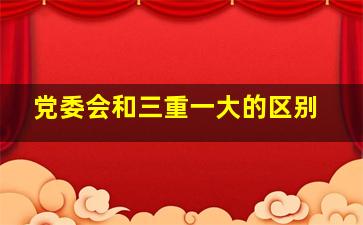 党委会和三重一大的区别